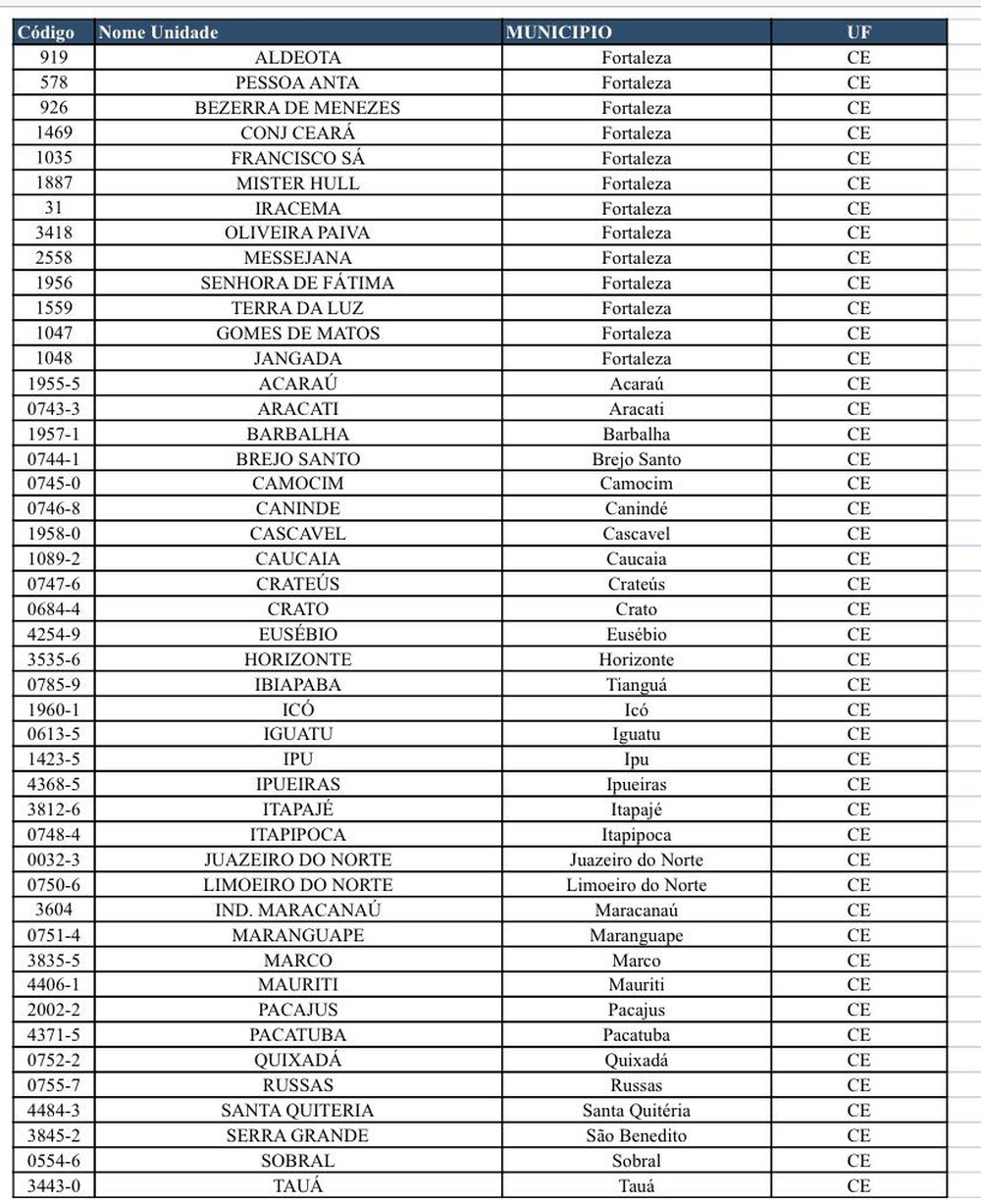 | Código | Nome Unidade | MUNICIPIO | UF |
|---|---|---|---|
| 919 | ALDEOTA | Fortaleza | CE |
| 578 | PESSOA ANTA | Fortaleza | CE |
| 926 | BEZERRA DE MENEZES | Fortaleza | CE |
| 1469 | CONJ CEARÁ | Fortaleza | CE |
| 1035 | FRANCISCO SÁ | Fortaleza | CE |
| 1887 | MISTER HULL | Fortaleza | CE |
| 31 | IRACEMA | Fortaleza | CE |
| 3418 | OLIVEIRA PAIVA | Fortaleza | CE |
| 2558 | MESSEJANA | Fortaleza | CE |
| 1956 | SENHORA DE FÁTIMA | Fortaleza | CE |
| 1559 | TERRA DA LUZ | Fortaleza | CE |
| 1047 | GOMES DE MATOS | Fortaleza | CE |
| 1048 | JANGADA | Fortaleza | CE |
| 1955-5 | ACARAÚ | Acaraú | CE |
| 0743-3 | ARACATI | Aracati | CE |
| 1957-1 | BARBALHA | Barbalha | CE |
| 0744-1 | BREJO SANTO | Brejo Santo | CE |
| 0745-0 | CAMOCIM | Camocim | CE |
| 0746-8 | CANINDE | Canindé | CE |
| 1958-0 | CASCAVEL | Cascavel | CE |
| 1089-2 | CAUCAIA | Caucaia | CE |
| 0747-6 | CRATEÚS | Crateús | CE |
| 0684-4 | CRATO | Crato | CE |
| 4254-9 | EUSÉBIO | Eusébio | CE |
| 3535-6 | HORIZONTE | Horizonte | CE |
| 0785-9 | IBIAPABA | Tianguá | CE |
| 1960-1 | ICÓ | Icó | CE |
| 0613-5 | IGUATU | Iguatu | CE |
| 1423-5 | IPU | Ipu | CE |
| 4368-5 | IPUEIRAS | Ipueiras | CE |
| 3812-6 | ITAPAJÉ | Itapajé | CE |
| 0748-4 | ITAPIPOCA | Itapipoca | CE |
| 0032-3 | JUAZEIRO DO NORTE | Juazeiro do Norte | CE |
| 0750-6 | LIMOEIRO DO NORTE | Limoeiro do Norte | CE |
| 3604 | IND. MARACANAÚ | Maracanaú | CE |
| 0751-4 | MARANGUAPE | Maranguape | CE |
| 3835-5 | MARCO | Marco | CE |
| 4406-1 | MAURITI | Mauriti | CE |
| 2002-2 | PACAJUS | Pacajus | CE |
| 4371-5 | PACATUBA | Pacatuba | CE |
| 0752-2 | QUIXADÁ | Quixadá | CE |
| 0755-7 | RUSSAS | Russas | CE |
| 4484-3 | SANTA QUITERIA | Santa Quitéria | CE |
| 3845-2 | SERRA GRANDE | São Benedito | CE |
| 0554-6 | SOBRAL | Sobral | CE |
| 3443-0 | TAUÁ | Tauá | CE |